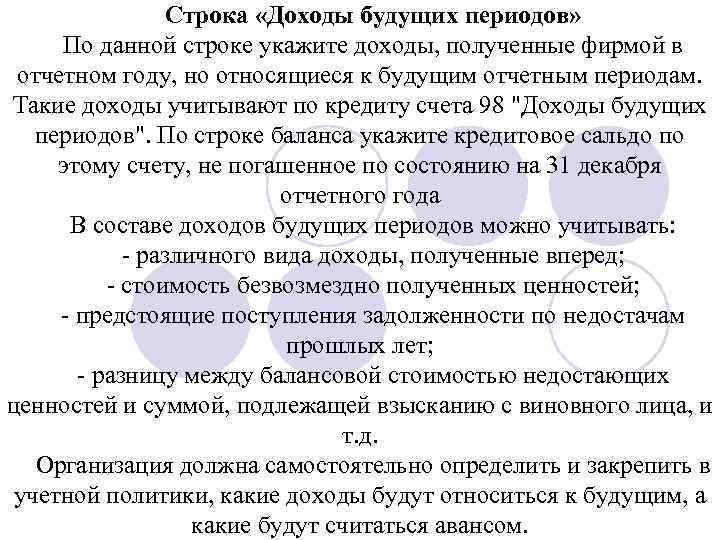 Строка «Доходы будущих периодов»

По данной строке укажите доходы, полученные фирмой в отчетном году, но относящиеся к будущим отчетным периодам. Такие доходы учитывают по кредиту счета 98 "Доходы будущих периодов". По строке баланса укажите кредитовое сальдо по этому счету, не погашенное по состоянию на 31 декабря отчетного года

В составе доходов будущих периодов можно учитывать:
- различного вида доходы, полученные вперед;
- стоимость безвозмездно полученных ценностей;
- предстоящие поступления задолженности по недостачам прошлых лет;
- разницу между балансовой стоимостью недостающих ценностей и суммой, подлежащей взысканию с виновного лица, и т.д.

Организация должна самостоятельно определить и закрепить в учетной политики, какие доходы будут относиться к будущим, а какие будут считаться авансом.